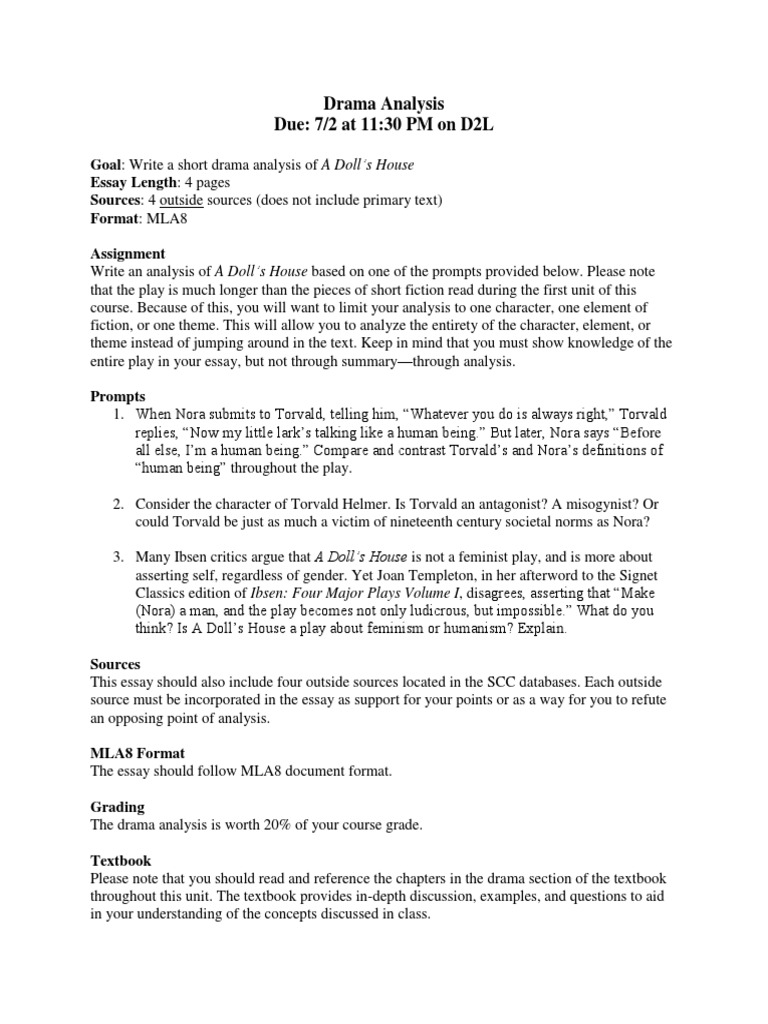 Drama Analysis
Due: 7/2 at 11:30 PM on D2L

Goal: Write a short drama analysis of A Doll's House
Essay Length: 4 pages
Sources: 4 outside sources (does not include primary text)
Format: MLA8

Assignment
Write an analysis of A Doll's House based on one of the prompts provided below. Please note that the play is much longer than the pieces of short fiction read during the first unit of this course. Because of this, you will want to limit your analysis to one character, one element of fiction, or one theme. This will allow you to analyze the entirety of the character, element, or theme instead of jumping around in the text. Keep in mind that you must show knowledge of the entire play in your essay, but not through summary—through analysis.

Prompts
1. When Nora submits to Torvald, telling him, "Whatever you do is always right," Torvald replies, "Now my little lark's talking like a human being." But later, Nora says "Before all else, I'm a human being." Compare and contrast Torvald's and Nora's definitions of "human being" throughout the play.

2. Consider the character of Torvald Helmer. Is Torvald an antagonist? A misogynist? Or could Torvald be just as much a victim of nineteenth century societal norms as Nora?

3. Many Ibsen critics argue that A Doll's House is not a feminist play, and is more about asserting self, regardless of gender. Yet Joan Templeton, in her afterword to the Signet Classics edition of Ibsen: Four Major Plays Volume I, disagrees, asserting that "Make (Nora) a man, and the play becomes not only ludicrous, but impossible." What do you think? Is A Doll's House a play about feminism or humanism? Explain.

Sources
This essay should also include four outside sources located in the SCC databases. Each outside source must be incorporated in the essay as support for your points or as a way for you to refute an opposing point of analysis.

MLA8 Format
The essay should follow MLA8 document format.

Grading
The drama analysis is worth 20% of your course grade.

Textbook
Please note that you should read and reference the chapters in the drama section of the textbook throughout this unit. The textbook provides in-depth discussion, examples, and questions to aid in your understanding of the concepts discussed in class.